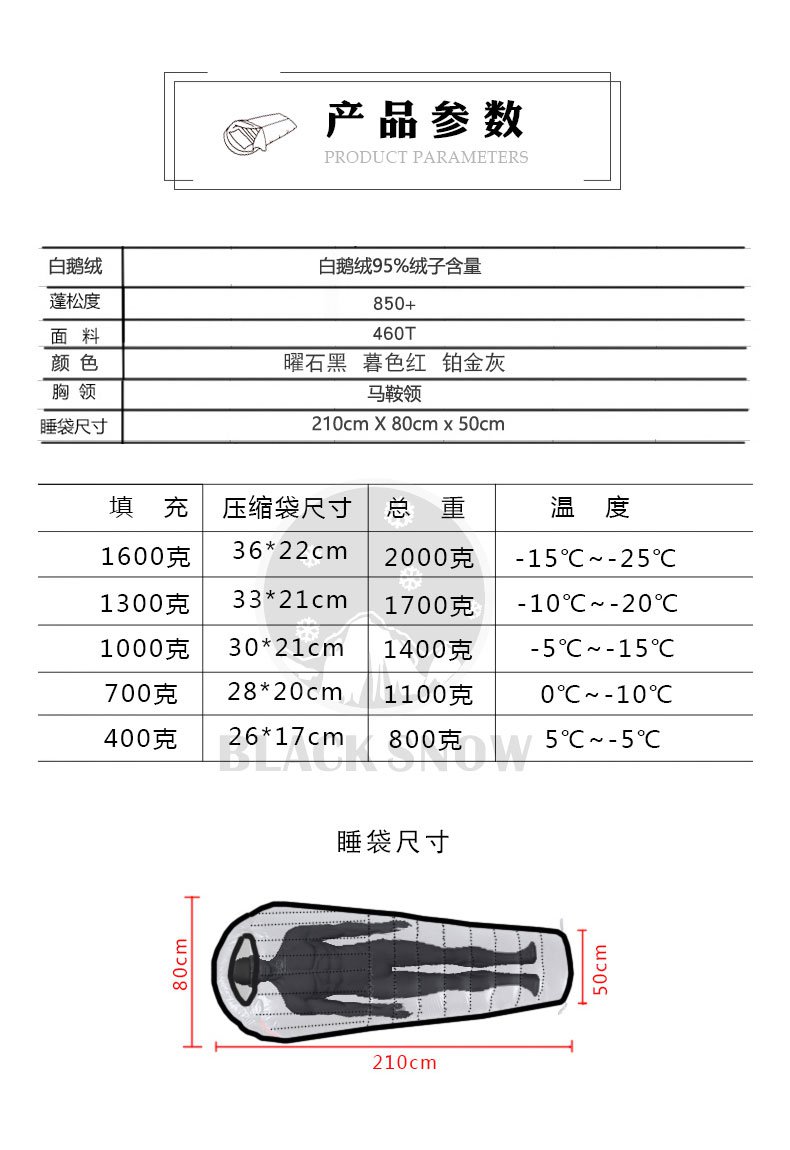 产品参数
PRODUCT PARAMETERS

| 白鹅绒 | 白鹅绒95%绒子含量 |
|---|---|
| 蓬松度 | 850+ |
| 面 料 | 460T |
| 颜 色 | 曜石黑 暮色红 铂金灰 |
| 胸 领 | 马鞍领 |
| 睡袋尺寸 | 210cm X 80cm x 50cm |

| 填 充 | 压缩袋尺寸 | 总 重 | 温 度 |
|---|---|---|---|
| 1600克 | 36*22cm | 2000克 | -15℃~-25℃ |
| 1300克 | 33*21cm | 1700克 | -10℃~-20℃ |
| 1000克 | 30*21cm | 1400克 | -5℃~-15℃ |
| 700克 | 28*20cm | 1100克 | 0℃~-10℃ |
| 400克 | 26*17cm | 800克 | 5℃~-5℃ |

BLACK SNOW

睡袋尺寸

80cm
50cm
210cm